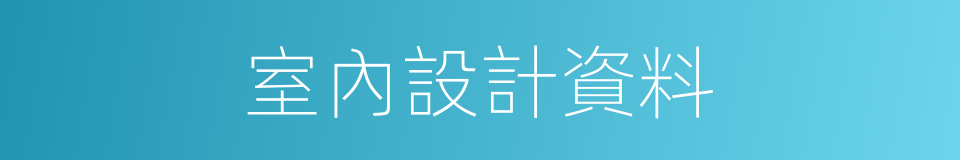 室內設計資料